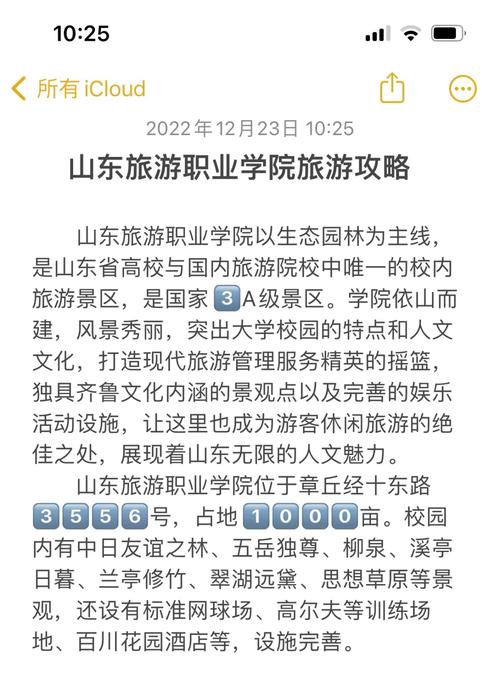 10:25

所有 iCloud

2022年12月23日 10:25

山东旅游职业学院旅游攻略

山东旅游职业学院以生态园林为主线，是山东省高校与国内旅游院校中唯一的校内旅游景区，是国家3A级景区。学院依山而建，风景秀丽，突出大学校园的特点和人文文化，打造现代旅游管理服务精英的摇篮，独具齐鲁文化内涵的景观点以及完善的娱乐活动设施，让这里也成为游客休闲旅游的绝佳之处，展现着山东无限的人文魅力。

山东旅游职业学院位于章丘经十东路3556号，占地1000亩。校园内有中日友谊之林、五岳独尊、柳泉、溪亭日暮、兰亭修竹、翠湖远黛、思想草原等景观，还设有标准网球场、高尔夫等训练场地、百川花园酒店等，设施完善。